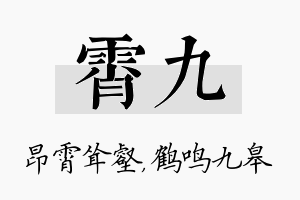 霄九

昂霄耸壑，鹤鸣九皋